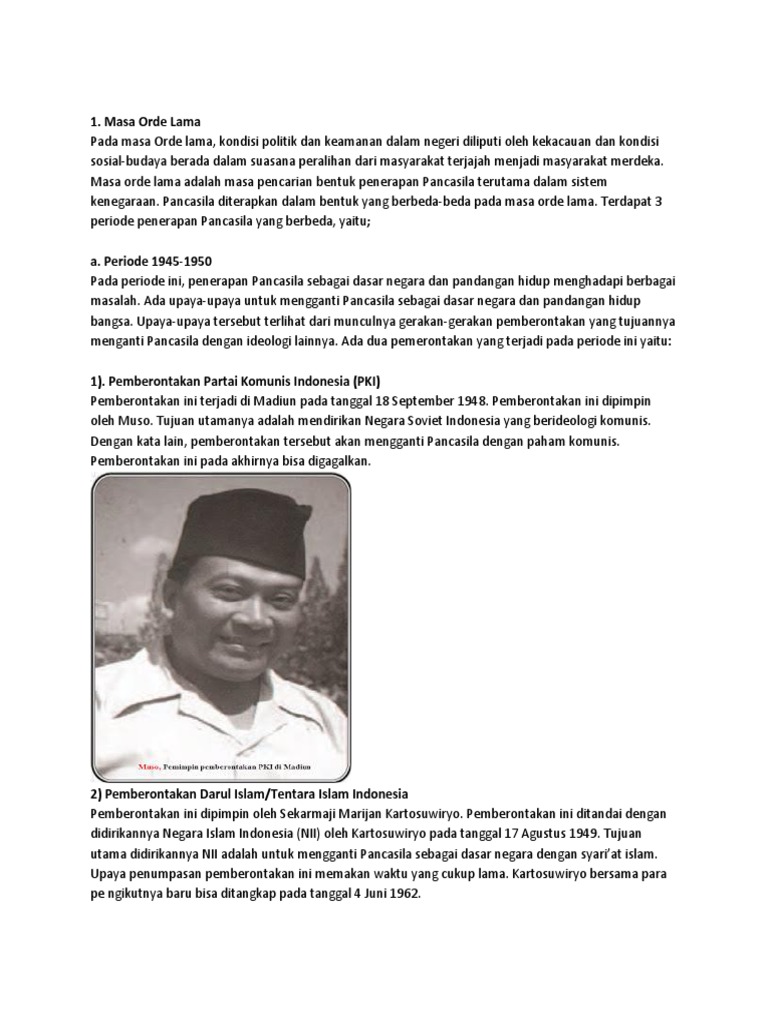 1. Masa Orde Lama
Pada masa Orde lama, kondisi politik dan keamanan dalam negeri diliputi oleh kekacauan dan kondisi sosial-budaya berada dalam suasana peralihan dari masyarakat terjajah menjadi masyarakat merdeka. Masa orde lama adalah masa pencarian bentuk penerapan Pancasila terutama dalam sistem kenegaraan. Pancasila diterapkan dalam bentuk yang berbeda-beda pada masa orde lama. Terdapat 3 periode penerapan Pancasila yang berbeda, yaitu;

a. Periode 1945-1950
Pada periode ini, penerapan Pancasila sebagai dasar negara dan pandangan hidup menghadapi berbagai masalah. Ada upaya-upaya untuk mengganti Pancasila sebagai dasar negara dan pandangan hidup bangsa. Upaya-upaya tersebut terlihat dari munculnya gerakan-gerakan pemberontakan yang tujuannya menganti Pancasila dengan ideologi lainnya. Ada dua pemerontakan yang terjadi pada periode ini yaitu:

1). Pemberontakan Partai Komunis Indonesia (PKI)
Pemberontakan ini terjadi di Madiun pada tanggal 18 September 1948. Pemberontakan ini dipimpin oleh Muso. Tujuan utamanya adalah mendirikan Negara Soviet Indonesia yang berideologi komunis. Dengan kata lain, pemberontakan tersebut akan mengganti Pancasila dengan paham komunis. Pemberontakan ini pada akhirnya bisa digagalkan.

Muso, Pemimpin pemberontakan PKI di Madiun

2) Pemberontakan Darul Islam/Tentara Islam Indonesia
Pemberontakan ini dipimpin oleh Sekarmaji Marijan Kartosuwiryo. Pemberontakan ini ditandai dengan didirikannya Negara Islam Indonesia (NII) oleh Kartosuwiryo pada tanggal 17 Agustus 1949. Tujuan utama didirikannya NII adalah untuk mengganti Pancasila sebagai dasar negara dengan syari'at islam. Upaya penumpasan pemberontakan ini memakan waktu yang cukup lama. Kartosuwiryo bersama para pe ngikutnya baru bisa ditangkap pada tanggal 4 Juni 1962.